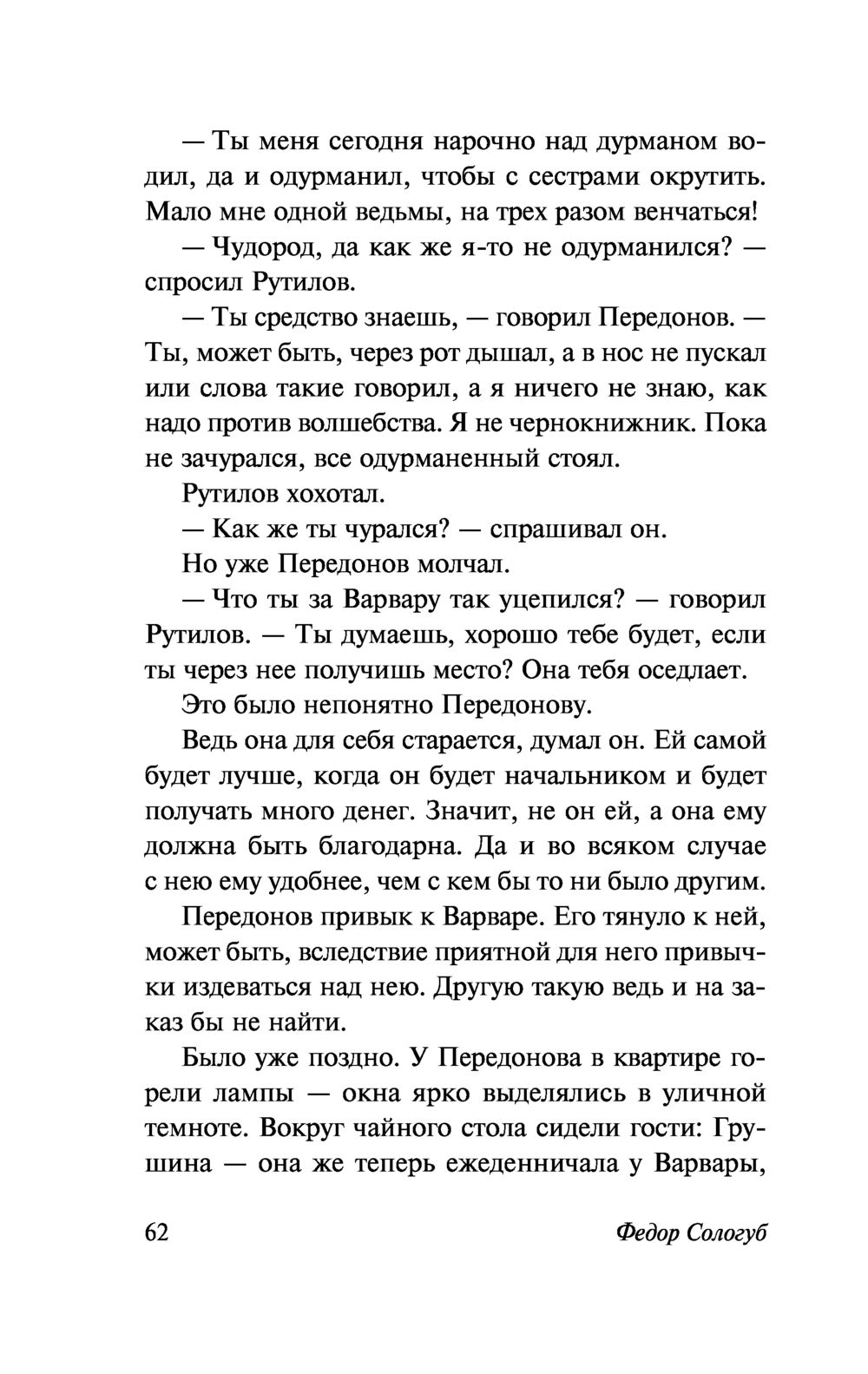 — Ты меня сегодня нарочно над дурманом водил, да и одурманил, чтобы с сестрами окрутить. Мало мне одной ведьмы, на трех разом венчаться!

— Чудород, да как же я-то не одурманился? — спросил Рутилов.

— Ты средство знаешь, — говорил Передонов. — Ты, может быть, через рот дышал, а в нос не пускал или слова такие говорил, а я ничего не знаю, как надо против волшебства. Я не чернокнижник. Пока не зачурался, все одурманенный стоял.

Рутилов хохотал.

— Как же ты чурался? — спрашивал он.

Но уже Передонов молчал.

— Что ты за Варвару так уцепился? — говорил Рутилов. — Ты думаешь, хорошо тебе будет, если ты через нее получишь место? Она тебя оседлает.

Это было непонятно Передонову.

Ведь она для себя старается, думал он. Ей самой будет лучше, когда он будет начальником и будет получать много денег. Значит, не он ей, а она ему должна быть благодарна. Да и во всяком случае с нею ему удобнее, чем с кем бы то ни было другим.

Передонов привык к Варваре. Его тянуло к ней, может быть, вследствие приятной для него привычки издеваться над нею. Другую такую ведь и на заказ бы не найти.

Было уже поздно. У Передонова в квартире горели лампы — окна ярко выделялись в уличной темноте. Вокруг чайного стола сидели гости: Грушина — она же теперь ежеденничала у Варвары,

62 Федор Сологуб